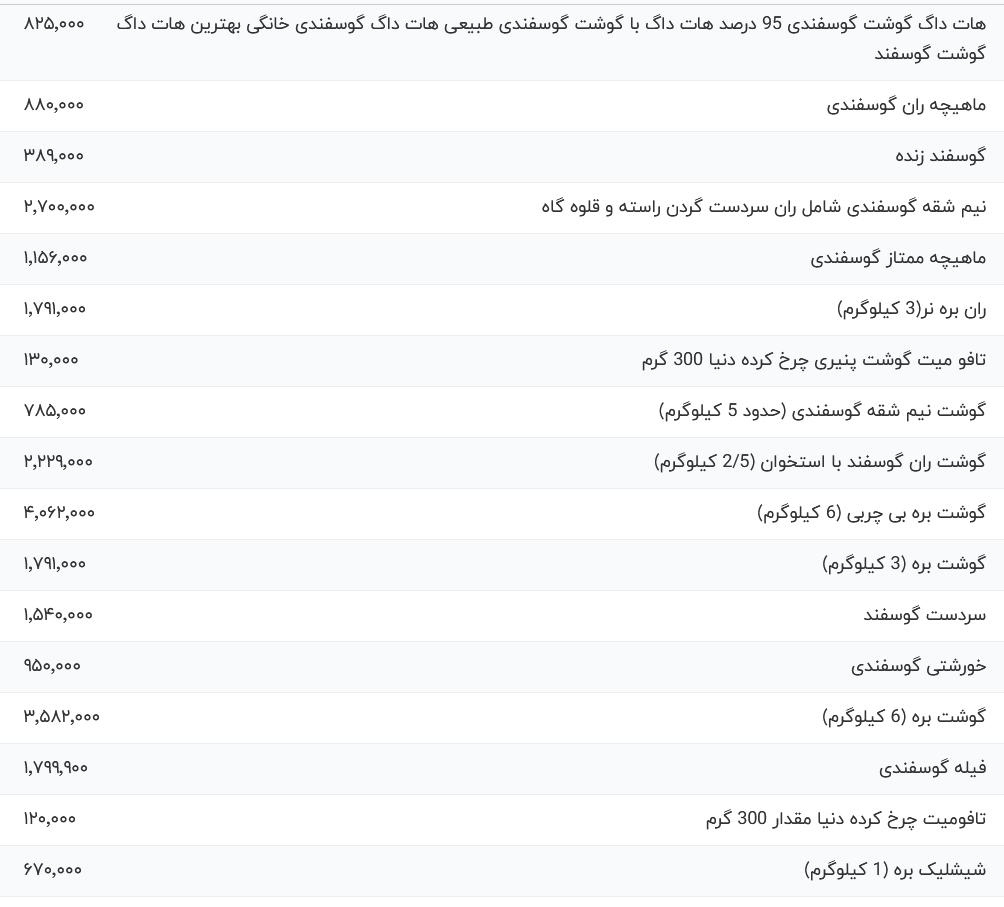 | | |
|---|---|
| هات داگ گوشت گوسفندی 95 درصد هات داگ با گوشت گوسفندی طبیعی هات داگ گوسفندی خانگی بهترین هات داگ گوشت گوسفند | ۸۲۵,۰۰۰ |
| ماهیچه ران گوسفندی | ۸۸۰,۰۰۰ |
| گوسفند زنده | ۳۸۹,۰۰۰ |
| نیم شقه گوسفندی شامل ران سردست گردن راسته و قلوه گاه | ۲,۷۰۰,۰۰۰ |
| ماهیچه ممتاز گوسفندی | ۱,۱۵۶,۰۰۰ |
| ران بره نر(3 کیلوگرم) | ۱,۷۹۱,۰۰۰ |
| تافو میت گوشت پنیری چرخ کرده دنیا 300 گرم | ۱۳۰,۰۰۰ |
| گوشت نیم شقه گوسفندی (حدود 5 کیلوگرم) | ۷۸۵,۰۰۰ |
| گوشت ران گوسفند با استخوان (2/5 کیلوگرم) | ۲,۲۲۹,۰۰۰ |
| گوشت بره بی چربی (6 کیلوگرم) | ۴,۰۶۲,۰۰۰ |
| گوشت بره (3 کیلوگرم) | ۱,۷۹۱,۰۰۰ |
| سردست گوسفند | ۱,۵۴۰,۰۰۰ |
| خورشتی گوسفندی | ۹۵۰,۰۰۰ |
| گوشت بره (6 کیلوگرم) | ۳,۵۸۲,۰۰۰ |
| فیله گوسفندی | ۱,۷۹۹,۹۰۰ |
| تافومیت چرخ کرده دنیا مقدار 300 گرم | ۱۲۰,۰۰۰ |
| شیشلیک بره (1 کیلوگرم) | ۶۷۰,۰۰۰ |